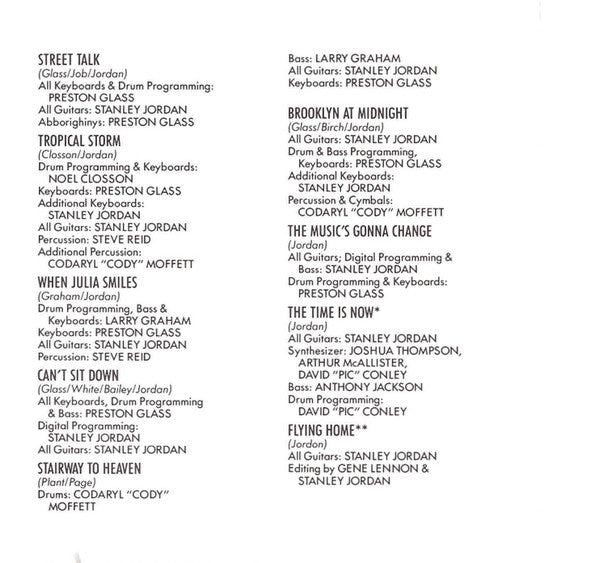 STREET TALK
(Glass/Job/Jordan)
All Keyboards & Drum Programming: PRESTON GLASS
All Guitars: STANLEY JORDAN
Abborighinys: PRESTON GLASS

TROPICAL STORM
(Closson/Jordan)
Drum Programming & Keyboards: NOEL CLOSSON
Keyboards: PRESTON GLASS
Additional Keyboards: STANLEY JORDAN
All Guitars: STANLEY JORDAN
Percussion: STEVE REID
Additional Percussion: CODARYL "CODY" MOFFETT

WHEN JULIA SMILES
(Graham/Jordan)
Drum Programming, Bass & Keyboards: LARRY GRAHAM
Keyboards: PRESTON GLASS
All Guitars: STANLEY JORDAN
Percussion: STEVE REID

CAN'T SIT DOWN
(Glass/White/Bailey/Jordan)
All Keyboards, Drum Programming & Bass: PRESTON GLASS
Digital Programming: STANLEY JORDAN
All Guitars: STANLEY JORDAN

STAIRWAY TO HEAVEN
(Plant/Page)
Drums: CODARYL "CODY" MOFFETT
Bass: LARRY GRAHAM
All Guitars: STANLEY JORDAN
Keyboards: PRESTON GLASS

BROOKLYN AT MIDNIGHT
(Glass/Birch/Jordan)
All Guitars: STANLEY JORDAN
Drum & Bass Programming, Keyboards: PRESTON GLASS
Additional Keyboards: STANLEY JORDAN
Percussion & Cymbals: CODARYL "CODY" MOFFETT

THE MUSIC'S GONNA CHANGE
(Jordan)
All Guitars; Digital Programming & Bass: STANLEY JORDAN
Drum Programming & Keyboards: PRESTON GLASS

THE TIME IS NOW*
(Jordan)
All Guitars: STANLEY JORDAN
Synthesizer: JOSHUA THOMPSON, ARTHUR McALLISTER, DAVID "PIC" CONLEY
Bass: ANTHONY JACKSON
Drum Programming: DAVID "PIC" CONLEY

FLYING HOME**
(Jordon)
All Guitars: STANLEY JORDAN
Editing by GENE LENNON & STANLEY JORDAN